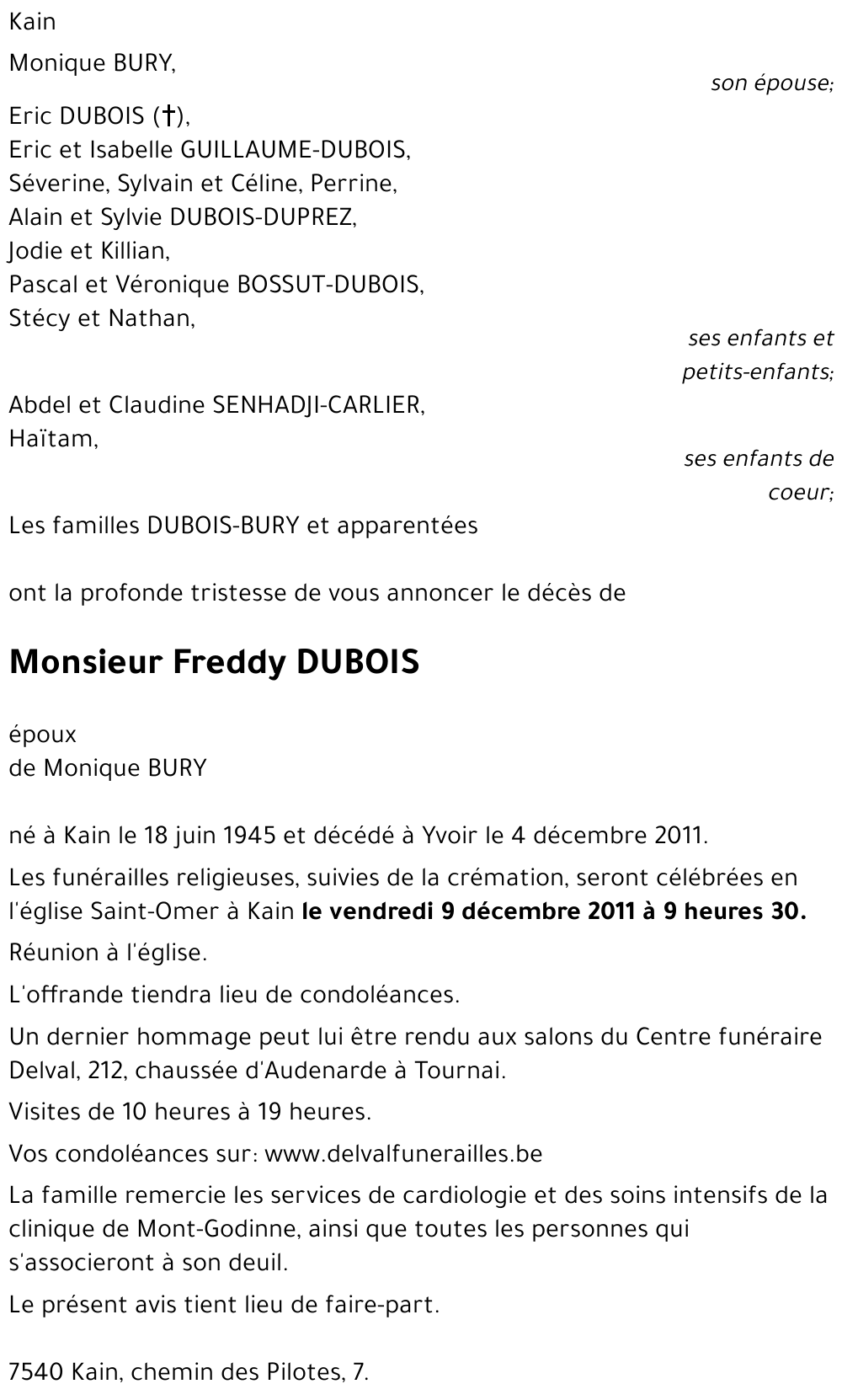 Kain

Monique BURY,

son épouse;

Eric DUBOIS (†),
Eric et Isabelle GUILLAUME-DUBOIS,
Séverine, Sylvain et Céline, Perrine,
Alain et Sylvie DUBOIS-DUPREZ,
Jodie et Killian,
Pascal et Véronique BOSSUT-DUBOIS,
Stécy et Nathan,

ses enfants et petits-enfants;

Abdel et Claudine SENHADJI-CARLIER,
Haïtam,

ses enfants de coeur;

Les familles DUBOIS-BURY et apparentées

ont la profonde tristesse de vous annoncer le décès de

Monsieur Freddy DUBOIS

époux
de Monique BURY

né à Kain le 18 juin 1945 et décédé à Yvoir le 4 décembre 2011.

Les funérailles religieuses, suivies de la crémation, seront célébrées en l'église Saint-Omer à Kain le vendredi 9 décembre 2011 à 9 heures 30.

Réunion à l'église.

L'offrande tiendra lieu de condoléances.

Un dernier hommage peut lui être rendu aux salons du Centre funéraire Delval, 212, chaussée d'Audenarde à Tournai.

Visites de 10 heures à 19 heures.

Vos condoléances sur: www.delvalfunerailles.be

La famille remercie les services de cardiologie et des soins intensifs de la clinique de Mont-Godinne, ainsi que toutes les personnes qui s'associeront à son deuil.

Le présent avis tient lieu de faire-part.

7540 Kain, chemin des Pilotes, 7.